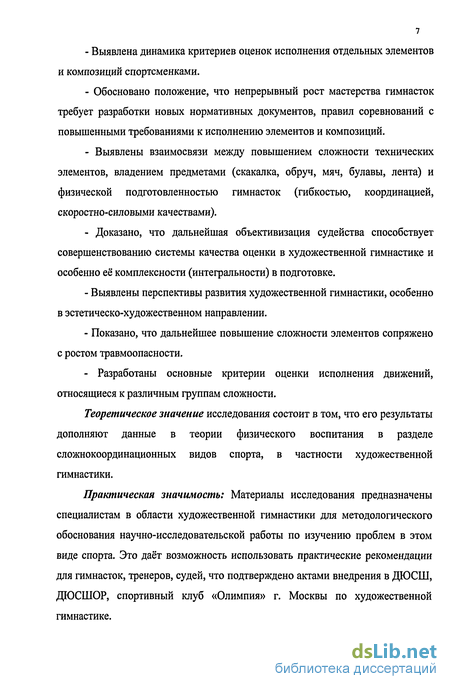 7

- Выявлена динамика критериев оценок исполнения отдельных элементов и композиций спортсменками.

- Обосновано положение, что непрерывный рост мастерства гимнасток требует разработки новых нормативных документов, правил соревнований с повышенными требованиями к исполнению элементов и композиций.

- Выявлены взаимосвязи между повышением сложности технических элементов, владением предметами (скакалка, обруч, мяч, булавы, лента) и физической подготовленностью гимнасток (гибкостью, координацией, скоростно-силовыми качествами).

- Доказано, что дальнейшая объективизация судейства способствует совершенствованию системы качества оценки в художественной гимнастике и особенно её комплексности (интегральности) в подготовке.

- Выявлены перспективы развития художественной гимнастики, особенно в эстетическо-художественном направлении.

- Показано, что дальнейшее повышение сложности элементов сопряжено с ростом травмоопасности.

- Разработаны основные критерии оценки исполнения движений, относящиеся к различным группам сложности.

Теоретическое значение исследования состоит в том, что его результаты дополняют данные в теории физического воспитания в разделе сложнокоординационных видов спорта, в частности художественной гимнастики.

Практическая значимость: Материалы исследования предназначены специалистам в области художественной гимнастики для методологического обоснования научно-исследовательской работы по изучению проблем в этом виде спорта. Это даёт возможность использовать практические рекомендации для гимнасток, тренеров, судей, что подтверждено актами внедрения в ДЮСШ, ДЮСШОР, спортивный клуб «Олимпия» г. Москвы по художественной гимнастике.

dsLib.net
библиотека диссертаций